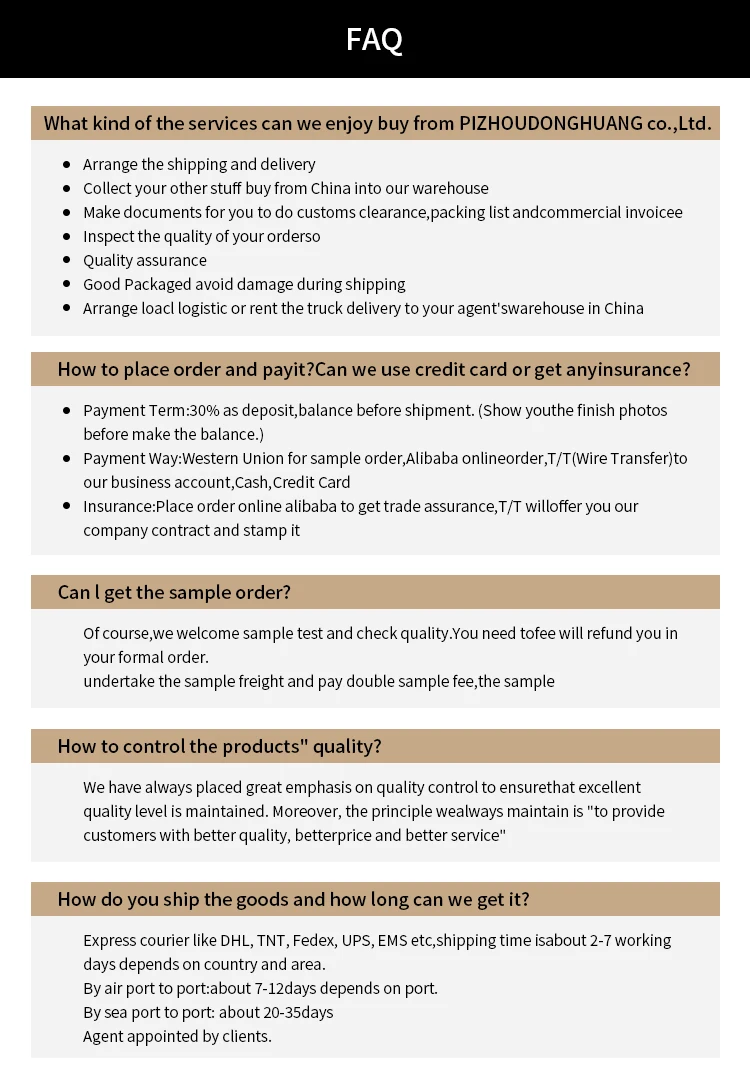 FAQ

What kind of the services can we enjoy buy from PIZHOUDONGHUANG co.,Ltd.

- Arrange the shipping and delivery
- Collect your other stuff buy from China into our warehouse
- Make documents for you to do customs clearance,packing list andcommercial invoicee
- Inspect the quality of your orderso
- Quality assurance
- Good Packaged avoid damage during shipping
- Arrange loacl logistic or rent the truck delivery to your agent'swarehouse in China

How to place order and payit?Can we use credit card or get anyinsurance?

- Payment Term:30% as deposit,balance before shipment. (Show youthe finish photos before make the balance.)
- Payment Way:Western Union for sample order,Alibaba onlineorder,T/T(Wire Transfer)to our business account,Cash,Credit Card
- Insurance:Place order online alibaba to get trade assurance,T/T willoffer you our company contract and stamp it

Can l get the sample order?

Of course,we welcome sample test and check quality.You need tofee will refund you in your formal order.
undertake the sample freight and pay double sample fee,the sample

How to control the products" quality?

We have always placed great emphasis on quality control to ensurethat excellent quality level is maintained. Moreover, the principle wealways maintain is "to provide customers with better quality, betterprice and better service"

How do you ship the goods and how long can we get it?

Express courier like DHL, TNT, Fedex, UPS, EMS etc,shipping time isabout 2-7 working days depends on country and area.
By air port to port:about 7-12days depends on port.
By sea port to port: about 20-35days
Agent appointed by clients.